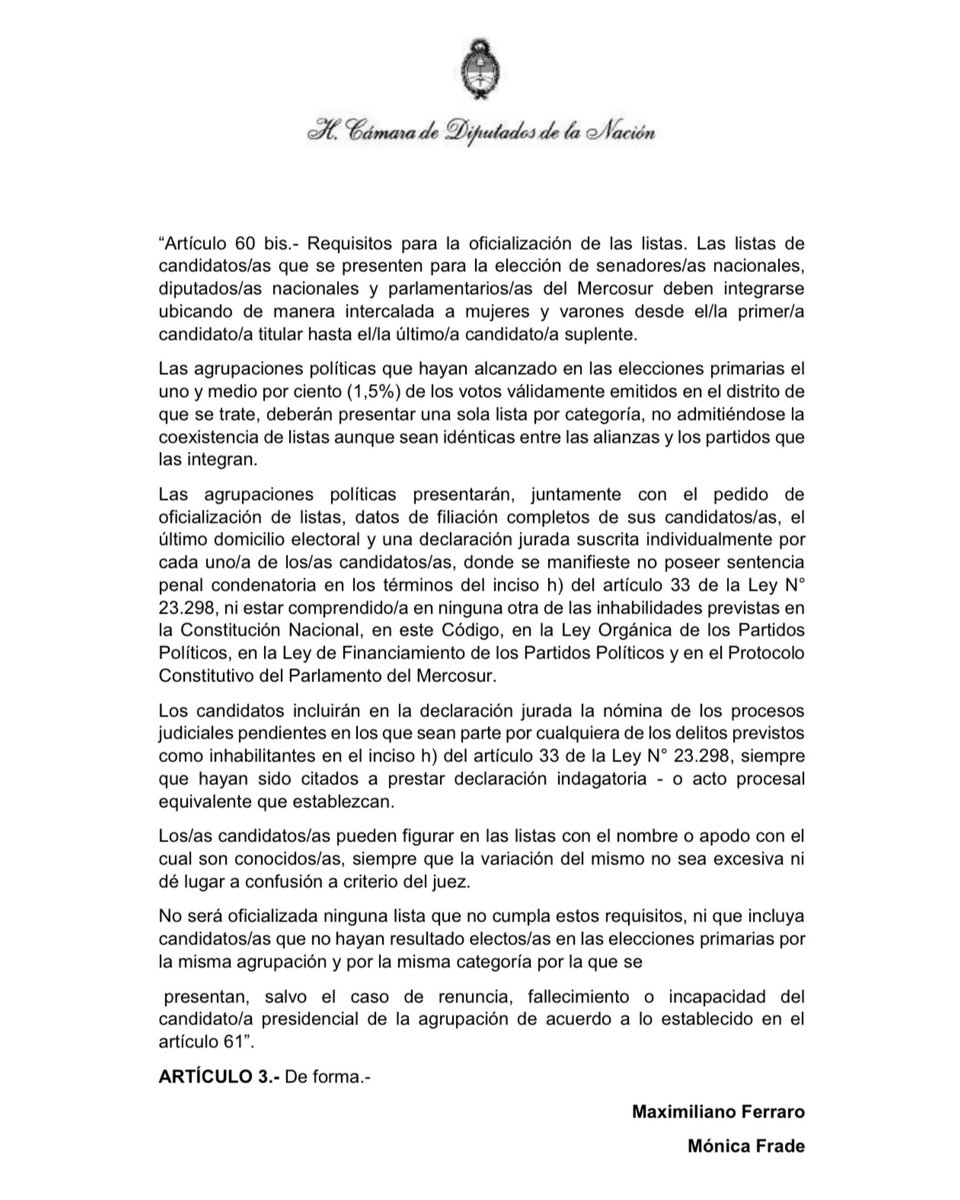 H. Cámara de Diputados de la Nación

“Artículo 60 bis.- Requisitos para la oficialización de las listas. Las listas de candidatos/as que se presenten para la elección de senadores/as nacionales, diputados/as nacionales y parlamentarios/as del Mercosur deben integrarse ubicando de manera intercalada a mujeres y varones desde el/la primer/a candidato/a titular hasta el/la último/a candidato/a suplente.

Las agrupaciones políticas que hayan alcanzado en las elecciones primarias el uno y medio por ciento (1,5%) de los votos válidamente emitidos en el distrito de que se trate, deberán presentar una sola lista por categoría, no admitiéndose la coexistencia de listas aunque sean idénticas entre las alianzas y los partidos que las integran.

Las agrupaciones políticas presentarán, juntamente con el pedido de oficialización de listas, datos de filiación completos de sus candidatos/as, el último domicilio electoral y una declaración jurada suscrita individualmente por cada uno/a de los/as candidatos/as, donde se manifieste no poseer sentencia penal condenatoria en los términos del inciso h) del artículo 33 de la Ley N° 23.298, ni estar comprendido/a en ninguna otra de las inhabilidades previstas en la Constitución Nacional, en este Código, en la Ley Orgánica de los Partidos Políticos, en la Ley de Financiamiento de los Partidos Políticos y en el Protocolo Constitutivo del Parlamento del Mercosur.

Los candidatos incluirán en la declaración jurada la nómina de los procesos judiciales pendientes en los que sean parte por cualquiera de los delitos previstos como inhabilitantes en el inciso h) del artículo 33 de la Ley N° 23.298, siempre que hayan sido citados a prestar declaración indagatoria - o acto procesal equivalente que establezcan.

Los/as candidatos/as pueden figurar en las listas con el nombre o apodo con el cual son conocidos/as, siempre que la variación del mismo no sea excesiva ni dé lugar a confusión a criterio del juez.

No será oficializada ninguna lista que no cumpla estos requisitos, ni que incluya candidatos/as que no hayan resultado electos/as en las elecciones primarias por la misma agrupación y por la misma categoría por la que se

presentan, salvo el caso de renuncia, fallecimiento o incapacidad del candidato/a presidencial de la agrupación de acuerdo a lo establecido en el artículo 61”.

ARTÍCULO 3.- De forma.-

Maximiliano Ferraro

Mónica Frade